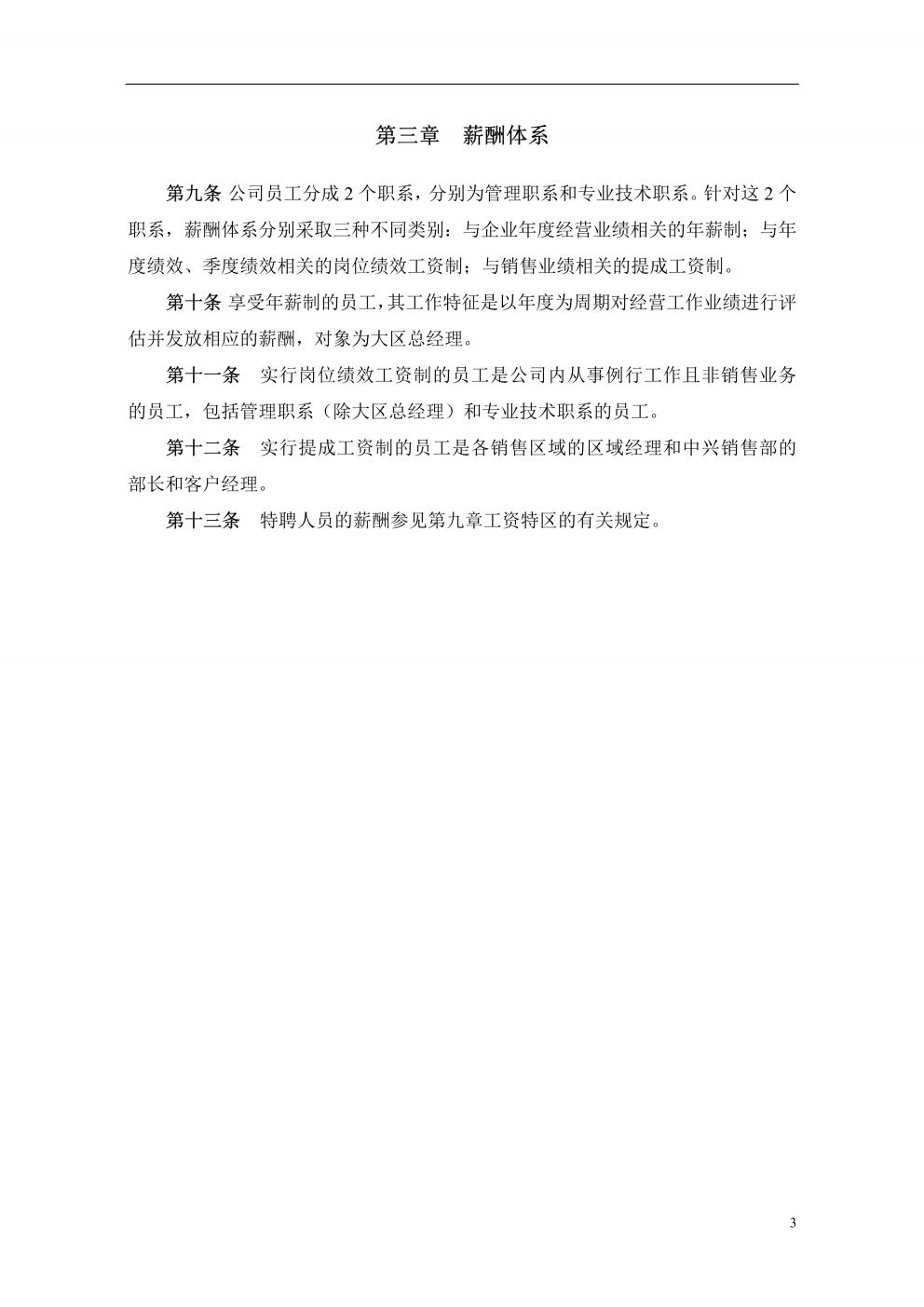 第三章　薪酬体系

第九条 公司员工分成 2 个职系，分别为管理职系和专业技术职系。针对这 2 个职系，薪酬体系分别采取三种不同类别：与企业年度经营业绩相关的年薪制；与年度绩效、季度绩效相关的岗位绩效工资制；与销售业绩相关的提成工资制。

第十条 享受年薪制的员工，其工作特征是以年度为周期对经营工作业绩进行评估并发放相应的薪酬，对象为大区总经理。

第十一条　实行岗位绩效工资制的员工是公司内从事例行工作且非销售业务的员工，包括管理职系（除大区总经理）和专业技术职系的员工。

第十二条　实行提成工资制的员工是各销售区域的区域经理和中兴销售部的部长和客户经理。

第十三条　特聘人员的薪酬参见第九章工资特区的有关规定。

3